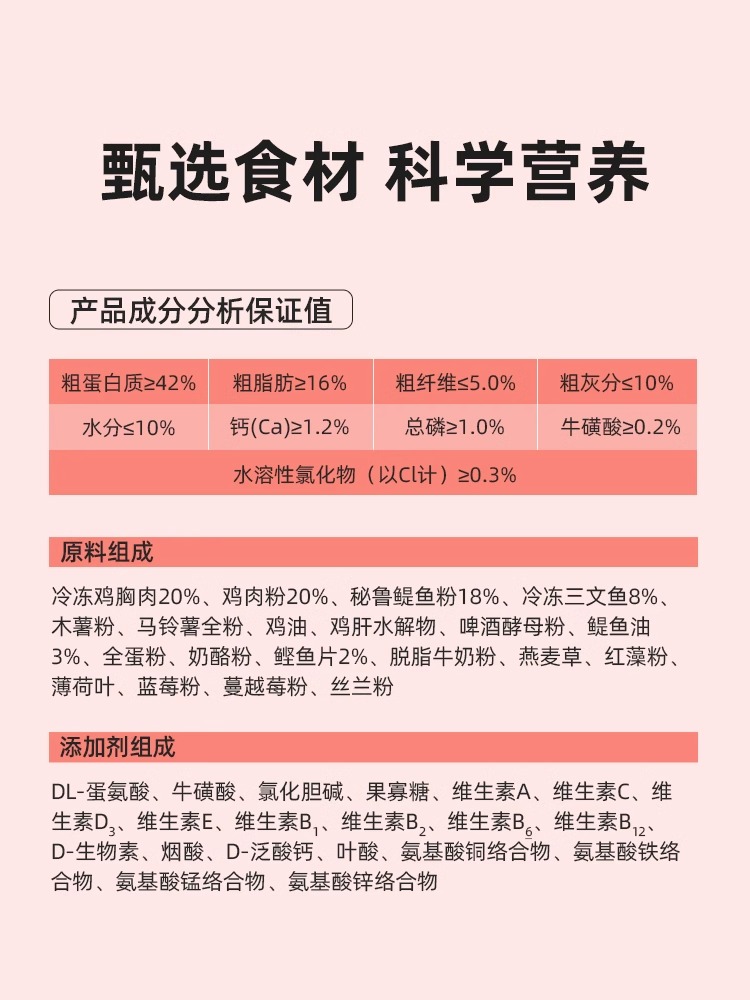 甄选食材 科学营养

产品成分分析保证值

| 粗蛋白质≥42% | 粗脂肪≥16% | 粗纤维≤5.0% | 粗灰分≤10% |
|---|---|---|---|
| 水分≤10% | 钙(Ca)≥1.2% | 总磷≥1.0% | 牛磺酸≥0.2% |
| 水溶性氯化物（以Cl计）≥0.3% | | | |

原料组成

冷冻鸡胸肉20%、鸡肉粉20%、秘鲁鳀鱼粉18%、冷冻三文鱼8%、木薯粉、马铃薯全粉、鸡油、鸡肝水解物、啤酒酵母粉、鳀鱼油3%、全蛋粉、奶酪粉、鲣鱼片2%、脱脂牛奶粉、燕麦草、红藻粉、薄荷叶、蓝莓粉、蔓越莓粉、丝兰粉

添加剂组成

DL-蛋氨酸、牛磺酸、氯化胆碱、果寡糖、维生素A、维生素C、维生素$D_3$、维生素E、维生素$B_1$、维生素$B_2$、维生素$B_6$、维生素$B_{12}$、D-生物素、烟酸、D-泛酸钙、叶酸、氨基酸铜络合物、氨基酸铁络合物、氨基酸锰络合物、氨基酸锌络合物